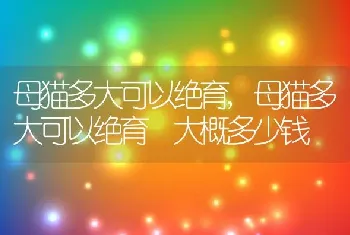 母猫多大可以绝育，母猫多大可以绝育 大概多少钱